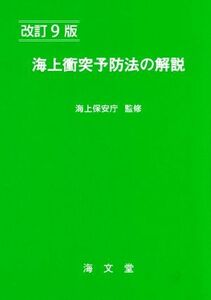 改訂9版

海上衝突予防法の解説

海上保安庁 監修

海 文 堂